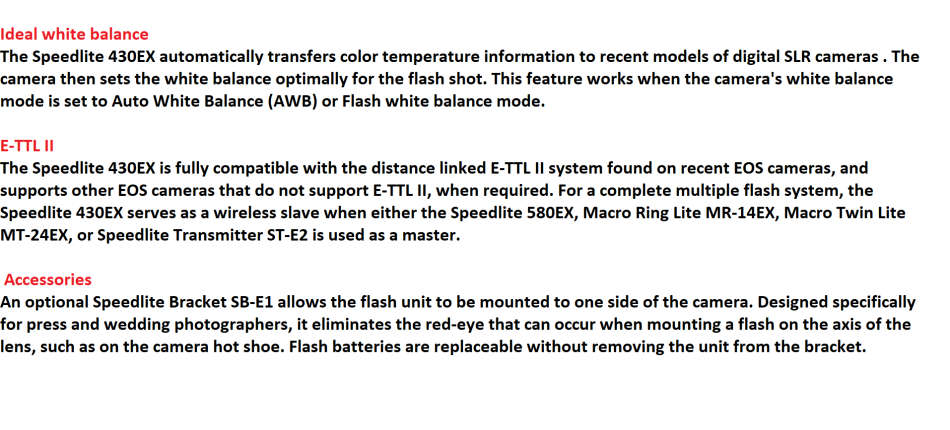 Ideal white balance
The Speedlite 430EX automatically transfers color temperature information to recent models of digital SLR cameras . The camera then sets the white balance optimally for the flash shot. This feature works when the camera's white balance mode is set to Auto White Balance (AWB) or Flash white balance mode.

E-TTL II
The Speedlite 430EX is fully compatible with the distance linked E-TTL II system found on recent EOS cameras, and supports other EOS cameras that do not support E-TTL II, when required. For a complete multiple flash system, the Speedlite 430EX serves as a wireless slave when either the Speedlite 580EX, Macro Ring Lite MR-14EX, Macro Twin Lite MT-24EX, or Speedlite Transmitter ST-E2 is used as a master.

Accessories
An optional Speedlite Bracket SB-E1 allows the flash unit to be mounted to one side of the camera. Designed specifically for press and wedding photographers, it eliminates the red-eye that can occur when mounting a flash on the axis of the lens, such as on the camera hot shoe. Flash batteries are replaceable without removing the unit from the bracket.